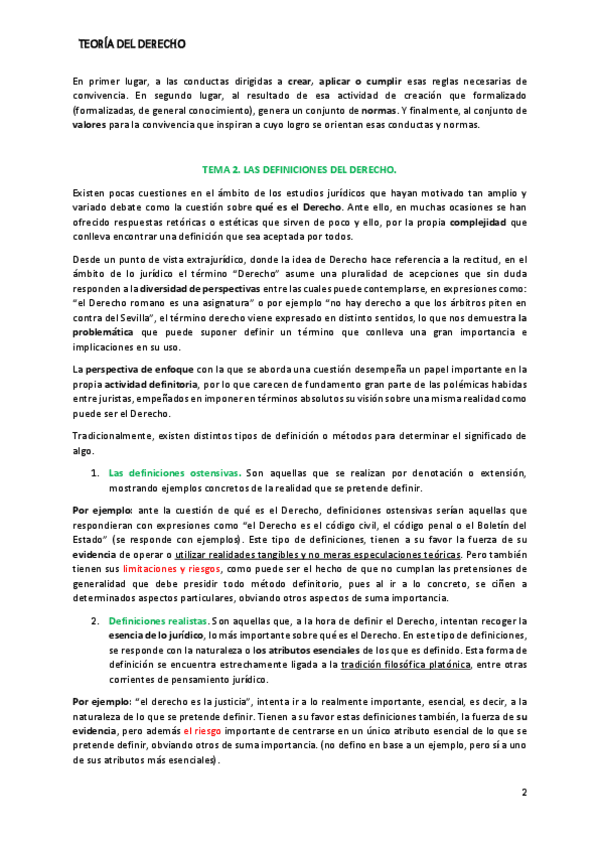 TEORÍA DEL DERECHO

En primer lugar, a las conductas dirigidas a crear, aplicar o cumplir esas reglas necesarias de convivencia. En segundo lugar, al resultado de esa actividad de creación que formalizado (formalizadas, de general conocimiento), genera un conjunto de normas. Y finalmente, al conjunto de valores para la convivencia que inspiran a cuyo logro se orientan esas conductas y normas.

TEMA 2. LAS DEFINICIONES DEL DERECHO.

Existen pocas cuestiones en el ámbito de los estudios jurídicos que hayan motivado tan amplio y variado debate como la cuestión sobre qué es el Derecho. Ante ello, en muchas ocasiones se han ofrecido respuestas retóricas o estéticas que sirven de poco y ello, por la propia complejidad que conlleva encontrar una definición que sea aceptada por todos.

Desde un punto de vista extrajurídico, donde la idea de Derecho hace referencia a la rectitud, en el ámbito de lo jurídico el término "Derecho" asume una pluralidad de acepciones que sin duda responden a la diversidad de perspectivas entre las cuales puede contemplarse, en expresiones como: "el Derecho romano es una asignatura" o por ejemplo "no hay derecho a que los árbitros piten en contra del Sevilla", el término derecho viene expresado en distinto sentidos, lo que nos demuestra la problemática que puede suponer definir un término que conlleva una gran importancia e implicaciones en su uso.

La perspectiva de enfoque con la que se aborda una cuestión desempeña un papel importante en la propia actividad definitoria, por lo que carecen de fundamento gran parte de las polémicas habidas entre juristas, empeñados en imponer en términos absolutos su visión sobre una misma realidad como puede ser el Derecho.

Tradicionalmente, existen distintos tipos de definición o métodos para determinar el significado de algo.

1. Las definiciones ostensivas. Son aquellas que se realizan por denotación o extensión, mostrando ejemplos concretos de la realidad que se pretende definir.

Por ejemplo: ante la cuestión de qué es el Derecho, definiciones ostensivas serían aquellas que respondieran con expresiones como "el Derecho es el código civil, el código penal o el Boletín del Estado" (se responde con ejemplos). Este tipo de definiciones, tienen a su favor la fuerza de su evidencia de operar o utilizar realidades tangibles y no meras especulaciones teóricas. Pero también tienen sus limitaciones y riesgos, como puede ser el hecho de que no cumplan las pretensiones de generalidad que debe presidir todo método definitorio, pues al ir a lo concreto, se ciñen a determinados aspectos particulares, obviando otros aspectos de suma importancia.

2. Definiciones realistas. Son aquellas que, a la hora de definir el Derecho, intentan recoger la esencia de lo jurídico, lo más importante sobre qué es el Derecho. En este tipo de definiciones, se responde con la naturaleza o los atributos esenciales de los que es definido. Esta forma de definición se encuentra estrechamente ligada a la tradición filosófica platónica, entre otras corrientes de pensamiento jurídico.

Por ejemplo: "el derecho es la justicia", intenta ir a lo realmente importante, esencial, es decir, a la naturaleza de lo que se pretende definir. Tienen a su favor estas definiciones también, la fuerza de su evidencia, pero además el riesgo importante de centrarse en un único atributo esencial de lo que se pretende definir, obviando otros de suma importancia. (no defino en base a un ejemplo, pero sí a uno de sus atributos más esenciales).

2